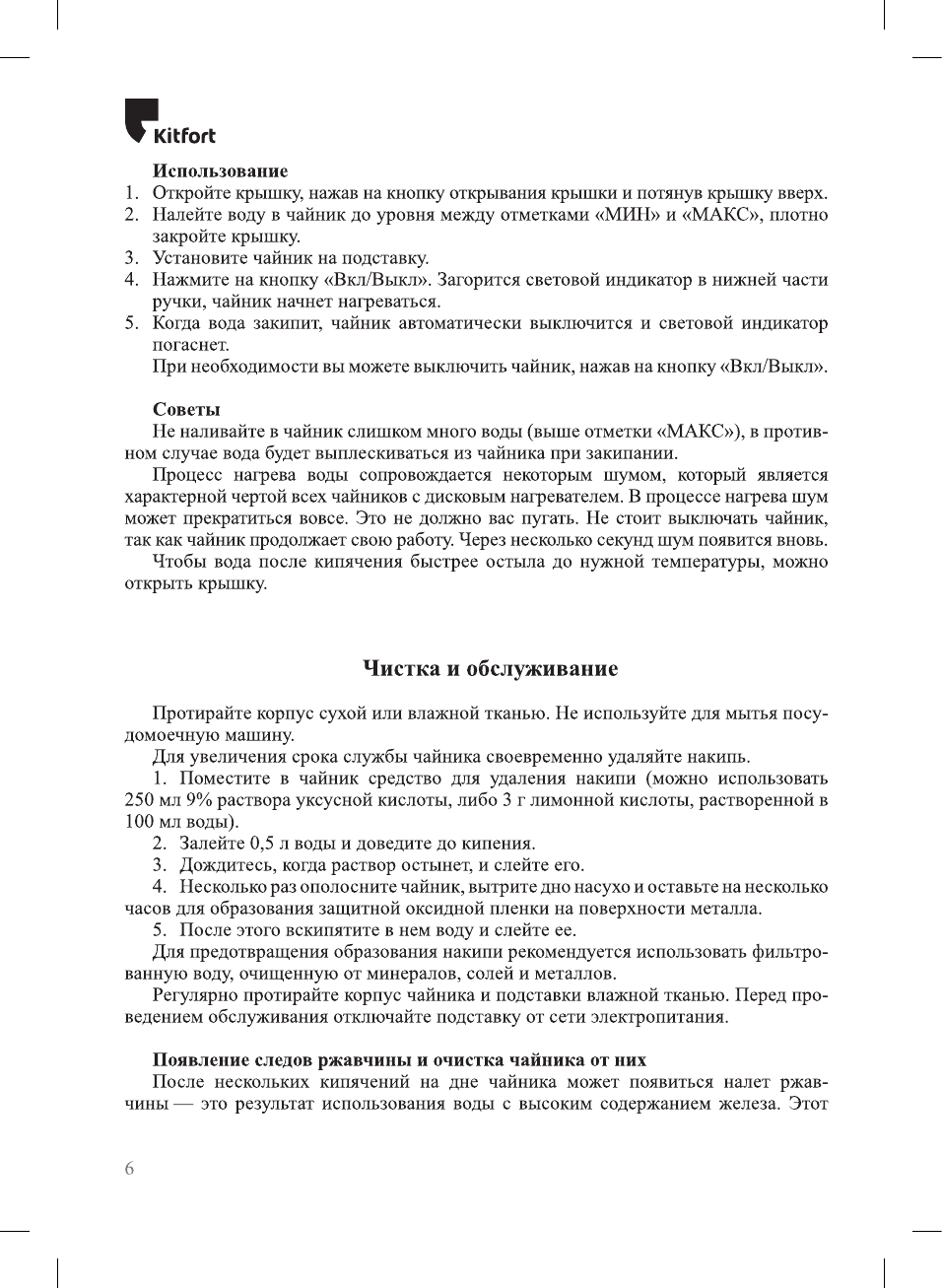 Kitfort

Использование

1. Откройте крышку, нажав на кнопку открывания крышки и потянув крышку вверх.
2. Налейте воду в чайник до уровня между отметками «МИН» и «МАКС», плотно закройте крышку.
3. Установите чайник на подставку.
4. Нажмите на кнопку «Вкл/Выкл». Загорится световой индикатор в нижней части ручки, чайник начнет нагреваться.
5. Когда вода закипит, чайник автоматически выключится и световой индикатор погаснет.
При необходимости вы можете выключить чайник, нажав на кнопку «Вкл/Выкл».

Советы

Не наливайте в чайник слишком много воды (выше отметки «МАКС»), в противном случае вода будет выплескиваться из чайника при закипании.

Процесс нагрева воды сопровождается некоторым шумом, который является характерной чертой всех чайников с дисковым нагревателем. В процессе нагрева шум может прекратиться вовсе. Это не должно вас пугать. Не стоит выключать чайник, так как чайник продолжает свою работу. Через несколько секунд шум появится вновь.

Чтобы вода после кипячения быстрее остыла до нужной температуры, можно открыть крышку.

Чистка и обслуживание

Протирайте корпус сухой или влажной тканью. Не используйте для мытья посудомоечную машину.

Для увеличения срока службы чайника своевременно удаляйте накипь.

1. Поместите в чайник средство для удаления накипи (можно использовать 250 мл 9% раствора уксусной кислоты, либо 3 г лимонной кислоты, растворенной в 100 мл воды).

2. Залейте 0,5 л воды и доведите до кипения.

3. Дождитесь, когда раствор остынет, и слейте его.

4. Несколько раз ополосните чайник, вытрите дно насухо и оставьте на несколько часов для образования защитной оксидной пленки на поверхности металла.

5. После этого вскипятите в нем воду и слейте ее.

Для предотвращения образования накипи рекомендуется использовать фильтрованную воду, очищенную от минералов, солей и металлов.

Регулярно протирайте корпус чайника и подставки влажной тканью. Перед проведением обслуживания отключайте подставку от сети электропитания.

Появление следов ржавчины и очистка чайника от них

После нескольких кипячений на дне чайника может появиться налет ржавчины — это результат использования воды с высоким содержанием железа. Этот

6